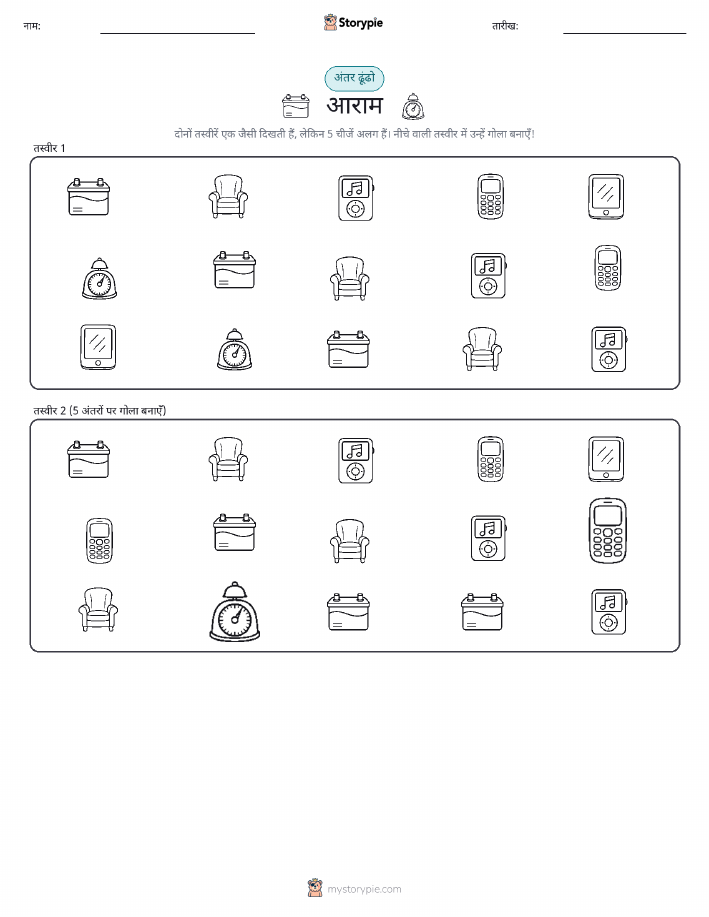 नाम: ____ Storypie तारीख: ____

अंतर ढूंढो

आराम

दोनों तस्वीरें एक जैसी दिखती हैं, लेकिन 5 चीजें अलग हैं। नीचे वाली तस्वीर में उन्हें गोला बनाएँ!

तस्वीर 1

तस्वीर 2 (5 अंतरों पर गोला बनाएँ)

mystorypie.com